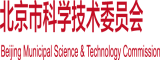 北京市科学技术委员会

Beijing Municipal Science & Technology Commission